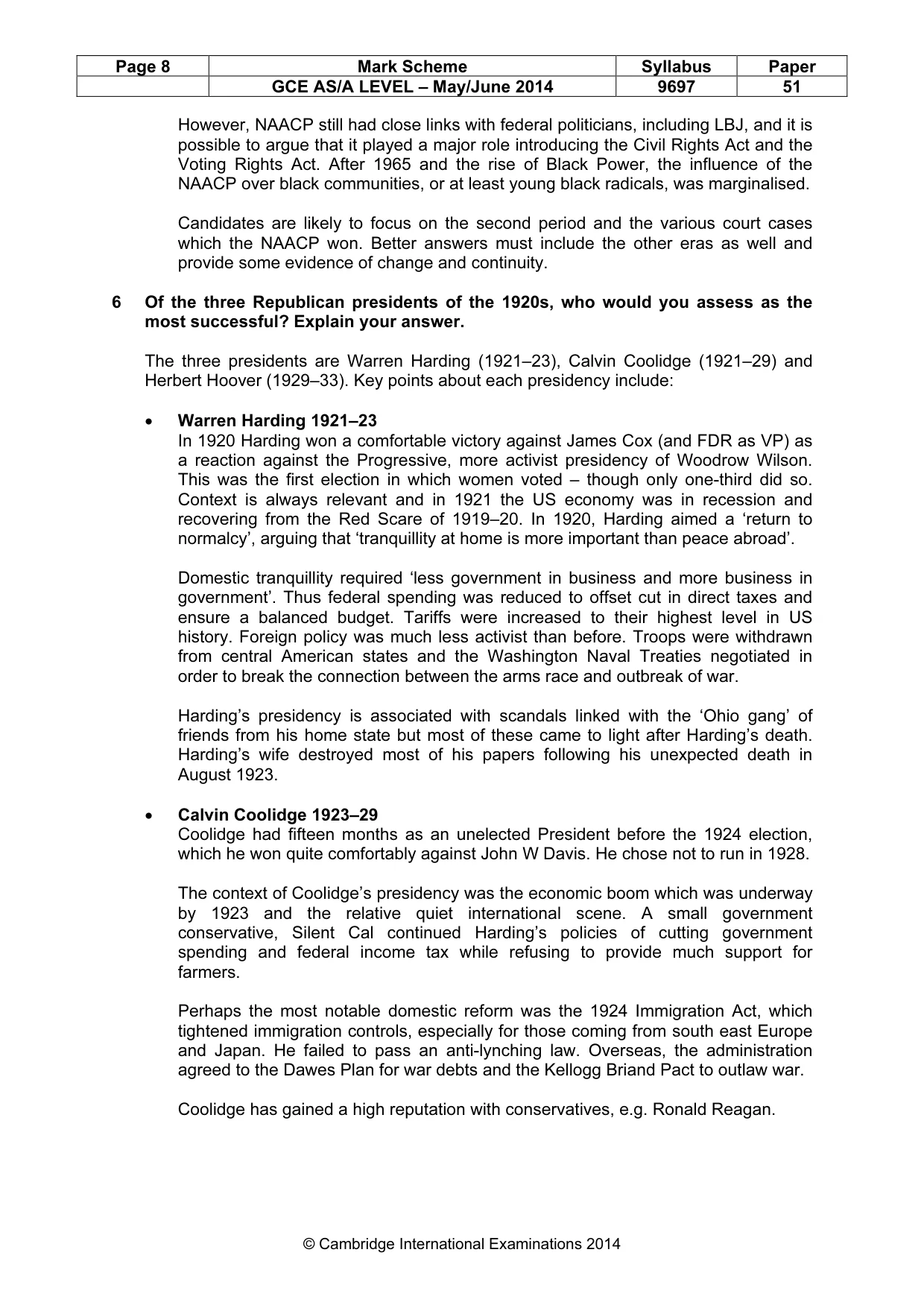 | Page 8 | Mark Scheme | Syllabus | Paper |
|---|---|---|---|
|  | GCE AS/A LEVEL – May/June 2014 | 9697 | 51 |

However, NAACP still had close links with federal politicians, including LBJ, and it is possible to argue that it played a major role introducing the Civil Rights Act and the Voting Rights Act. After 1965 and the rise of Black Power, the influence of the NAACP over black communities, or at least young black radicals, was marginalised.

Candidates are likely to focus on the second period and the various court cases which the NAACP won. Better answers must include the other eras as well and provide some evidence of change and continuity.

6 Of the three Republican presidents of the 1920s, who would you assess as the most successful? Explain your answer.

The three presidents are Warren Harding (1921–23), Calvin Coolidge (1921–29) and Herbert Hoover (1929–33). Key points about each presidency include:

• Warren Harding 1921–23
In 1920 Harding won a comfortable victory against James Cox (and FDR as VP) as a reaction against the Progressive, more activist presidency of Woodrow Wilson. This was the first election in which women voted – though only one-third did so. Context is always relevant and in 1921 the US economy was in recession and recovering from the Red Scare of 1919–20. In 1920, Harding aimed a 'return to normalcy', arguing that 'tranquillity at home is more important than peace abroad'.

Domestic tranquillity required 'less government in business and more business in government'. Thus federal spending was reduced to offset cut in direct taxes and ensure a balanced budget. Tariffs were increased to their highest level in US history. Foreign policy was much less activist than before. Troops were withdrawn from central American states and the Washington Naval Treaties negotiated in order to break the connection between the arms race and outbreak of war.

Harding's presidency is associated with scandals linked with the 'Ohio gang' of friends from his home state but most of these came to light after Harding's death. Harding's wife destroyed most of his papers following his unexpected death in August 1923.

• Calvin Coolidge 1923–29
Coolidge had fifteen months as an unelected President before the 1924 election, which he won quite comfortably against John W Davis. He chose not to run in 1928.

The context of Coolidge's presidency was the economic boom which was underway by 1923 and the relative quiet international scene. A small government conservative, Silent Cal continued Harding's policies of cutting government spending and federal income tax while refusing to provide much support for farmers.

Perhaps the most notable domestic reform was the 1924 Immigration Act, which tightened immigration controls, especially for those coming from south east Europe and Japan. He failed to pass an anti-lynching law. Overseas, the administration agreed to the Dawes Plan for war debts and the Kellogg Briand Pact to outlaw war.

Coolidge has gained a high reputation with conservatives, e.g. Ronald Reagan.

© Cambridge International Examinations 2014